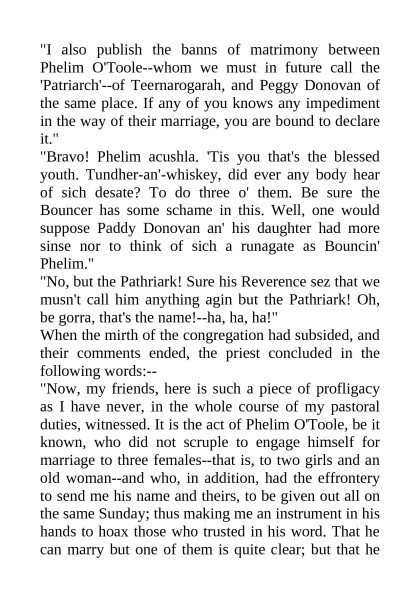 "I also publish the banns of matrimony between Phelim O'Toole--whom we must in future call the 'Patriarch'--of Teernarogarah, and Peggy Donovan of the same place. If any of you knows any impediment in the way of their marriage, you are bound to declare it."

"Bravo! Phelim acushla. 'Tis you that's the blessed youth. Tundher-an'-whiskey, did ever any body hear of sich desate? To do three o' them. Be sure the Bouncer has some schame in this. Well, one would suppose Paddy Donovan an' his daughter had more sinse nor to think of sich a runagate as Bouncin' Phelim."

"No, but the Pathriark! Sure his Reverence sez that we musn't call him anything agin but the Pathriark! Oh, be gorra, that's the name!--ha, ha, ha!"

When the mirth of the congregation had subsided, and their comments ended, the priest concluded in the following words:--

"Now, my friends, here is such a piece of profligacy as I have never, in the whole course of my pastoral duties, witnessed. It is the act of Phelim O'Toole, be it known, who did not scruple to engage himself for marriage to three females--that is, to two girls and an old woman--and who, in addition, had the effrontery to send me his name and theirs, to be given out all on the same Sunday; thus making me an instrument in his hands to hoax those who trusted in his word. That he can marry but one of them is quite clear; but that he